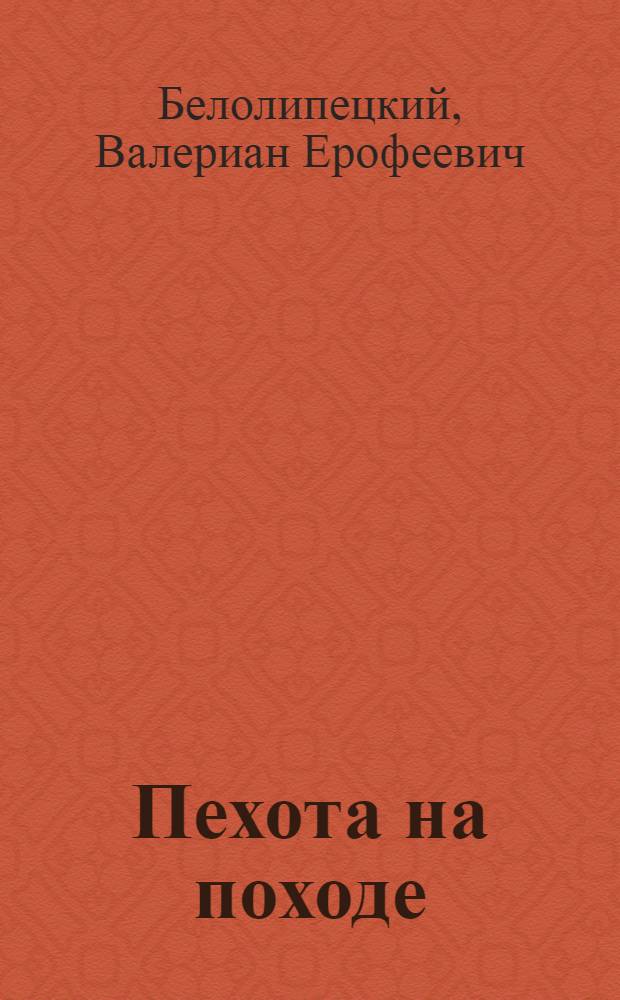 Белолипецкий,
Валериан Ерофеевич

Пехота на походе